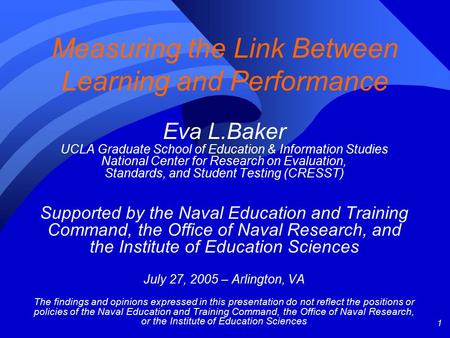 Measuring the Link Between Learning and Performance

Eva L.Baker
UCLA Graduate School of Education & Information Studies
National Center for Research on Evaluation, Standards, and Student Testing (CRESST)

Supported by the Naval Education and Training Command, the Office of Naval Research, and the Institute of Education Sciences

July 27, 2005 – Arlington, VA

The findings and opinions expressed in this presentation do not reflect the positions or policies of the Naval Education and Training Command, the Office of Naval Research, or the Institute of Education Sciences

1